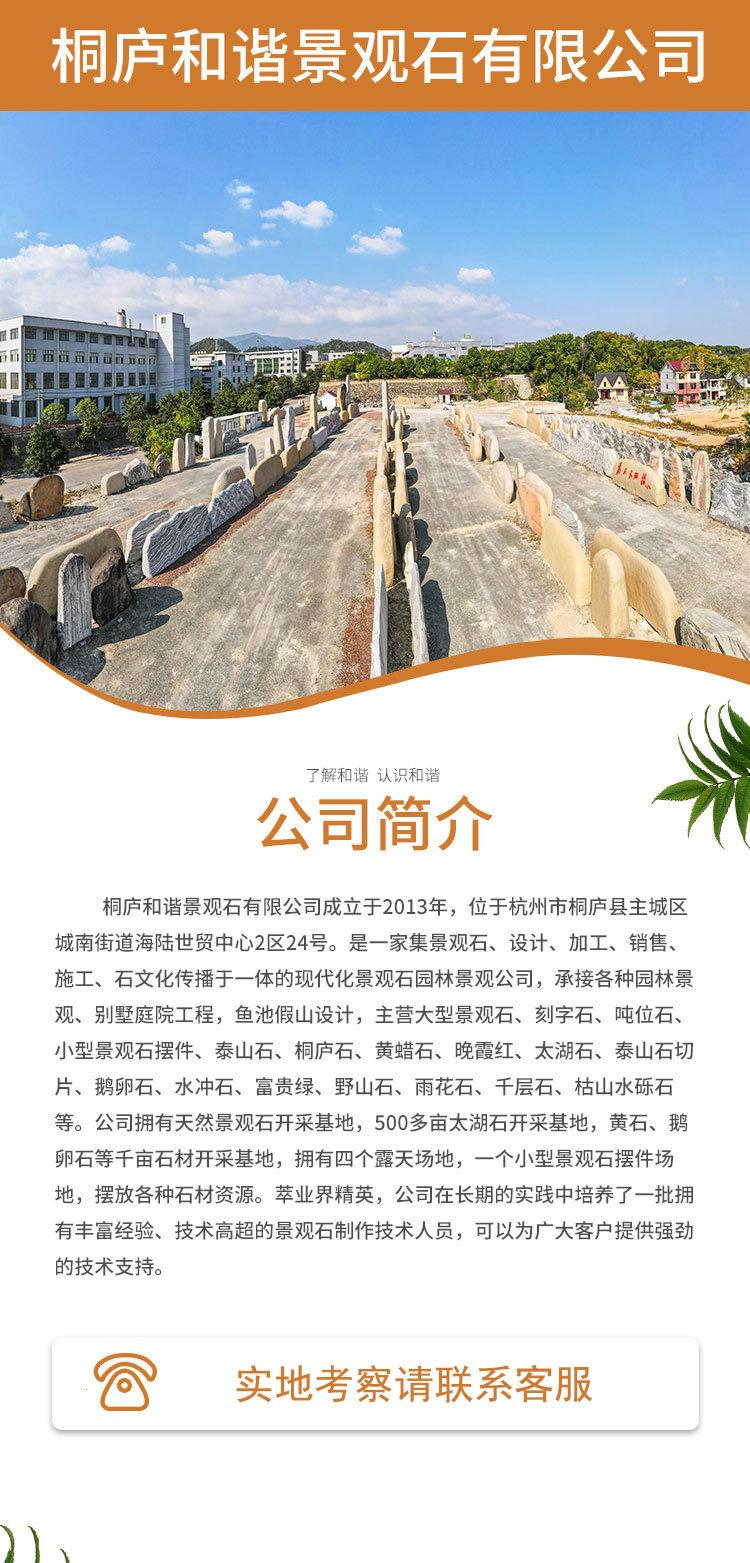 桐庐和谐景观石有限公司

了解和谐 认识和谐

公司简介

桐庐和谐景观石有限公司成立于2013年，位于杭州市桐庐县主城区城南街道海陆世贸中心2区24号。是一家集景观石、设计、加工、销售、施工、石文化传播于一体的现代化景观石园林景观公司，承接各种园林景观、别墅庭院工程，鱼池假山设计，主营大型景观石、刻字石、吨位石、小型景观石摆件、泰山石、桐庐石、黄蜡石、晚霞红、太湖石、泰山石切片、鹅卵石、水冲石、富贵绿、野山石、雨花石、千层石、枯山水砾石等。公司拥有天然景观石开采基地，500多亩太湖石开采基地，黄石、鹅卵石等千亩石材开采基地，拥有四个露天场地，一个小型景观石摆件场地，摆放各种石材资源。萃业界精英，公司在长期的实践中培养了一批拥有丰富经验、技术高超的景观石制作技术人员，可以为广大客户提供强劲的技术支持。

实地考察请联系客服